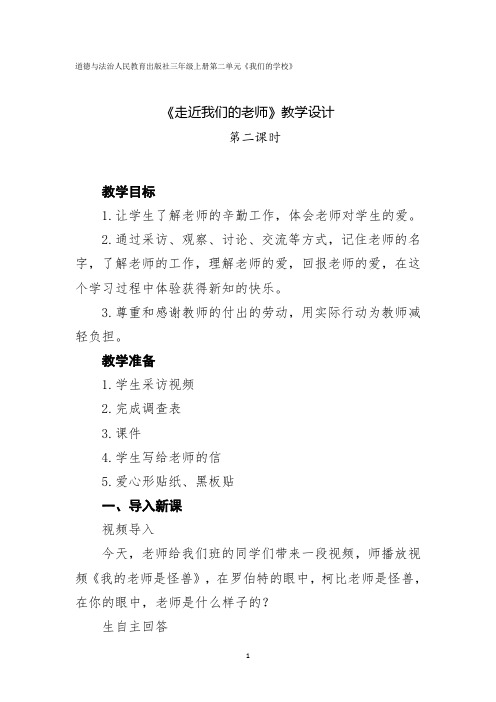 道德与法治人民教育出版社三年级上册第二单元《我们的学校》

《走近我们的老师》教学设计

第二课时

教学目标

1. 让学生了解老师的辛勤工作，体会老师对学生的爱。

2. 通过采访、观察、讨论、交流等方式，记住老师的名字，了解老师的工作，理解老师的爱，回报老师的爱，在这个学习过程中体验获得新知的快乐。

3. 尊重和感谢教师的付出的劳动，用实际行动为教师减轻负担。

教学准备

1. 学生采访视频

2. 完成调查表

3. 课件

4. 学生写给老师的信

5. 爱心形贴纸、黑板贴

一、导入新课

视频导入

今天，老师给我们班的同学们带来一段视频，师播放视频《我的老师是怪兽》，在罗伯特的眼中，柯比老师是怪兽，在你的眼中，老师是什么样子的？

生自主回答

1